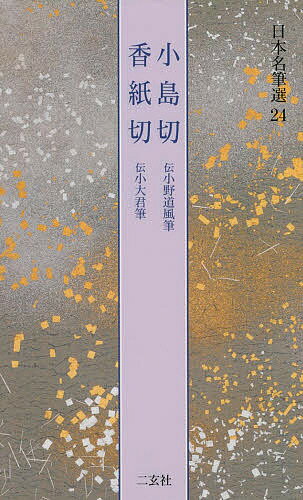 日本名筆選 24

小島切
伝小野道風筆

香紙切
伝小大君筆

二玄社